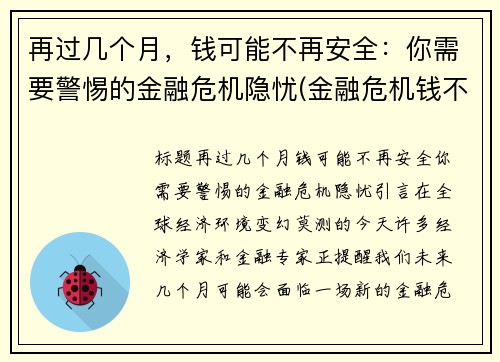 再过几个月，钱可能不再安全：你需要警惕的金融危机隐忧(金融危机钱不

标题再过几个月钱可能不再安全你需要警惕的金融危机隐忧引言在全球经济环境变幻莫测的今天许多经济学家和金融专家正提醒我们未来几个月可能会面临一场新的金融危